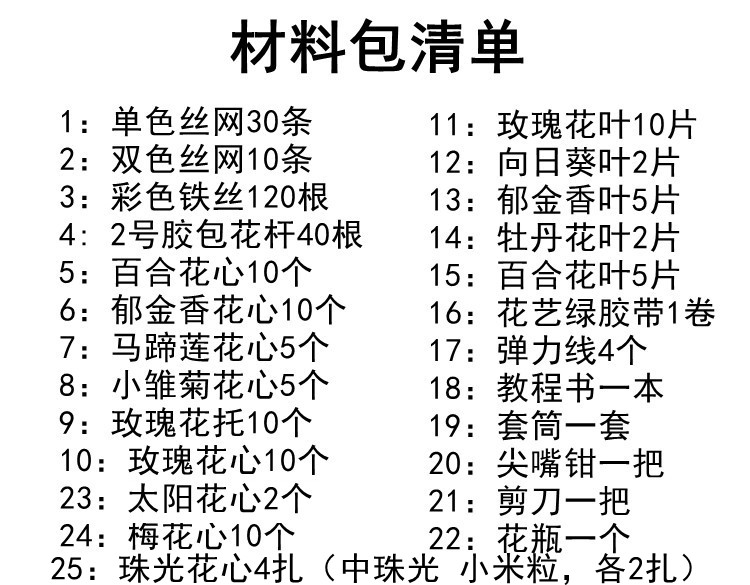 材料包清单

1：单色丝网30条
2：双色丝网10条
3：彩色铁丝120根
4：2号胶包花杆40根
5：百合花心10个
6：郁金香花心10个
7：马蹄莲花心5个
8：小雏菊花心5个
9：玫瑰花托10个
10：玫瑰花心10个
23：太阳花心2个
24：梅花心10个

11：玫瑰花叶10片
12：向日葵叶2片
13：郁金香叶5片
14：牡丹花叶2片
15：百合花叶5片
16：花艺绿胶带1卷
17：弹力线4个
18：教程书一本
19：套筒一套
20：尖嘴钳一把
21：剪刀一把
22：花瓶一个

25：珠光花心4扎（中珠光 小米粒，各2扎）